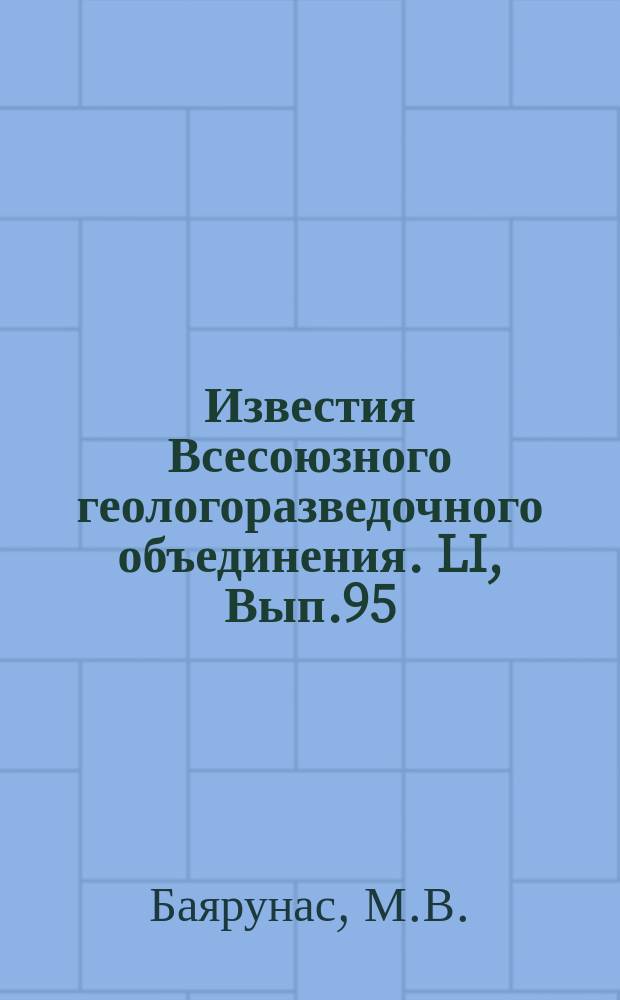 Известия Всесоюзного геологоразведочного объединения. LI, Вып.95

Баярунас, М.В.